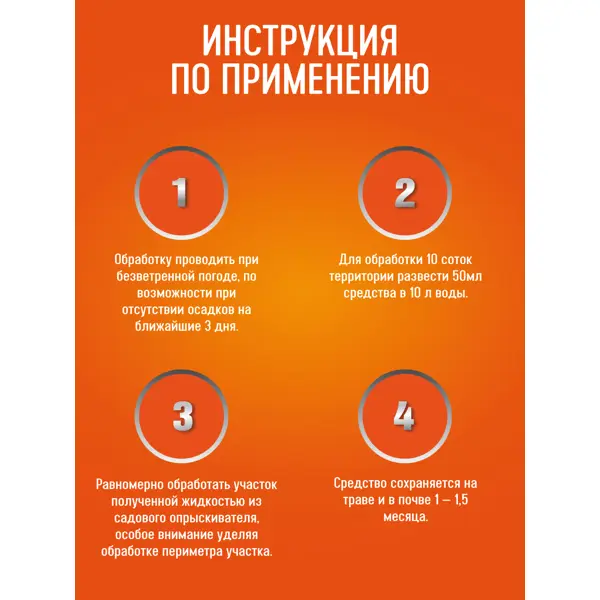 ИНСТРУКЦИЯ ПО ПРИМЕНЕНИЮ

1

Обработку проводить при безветренной погоде, по возможности при отсутствии осадков на ближайшие 3 дня.

2

Для обработки 10 соток территории развести 50мл средства в 10 л воды.

3

Равномерно обработать участок полученной жидкостью из садового опрыскивателя, особое внимание уделяя обработке периметра участка.

4

Средство сохраняется на траве и в почве 1 – 1,5 месяца.